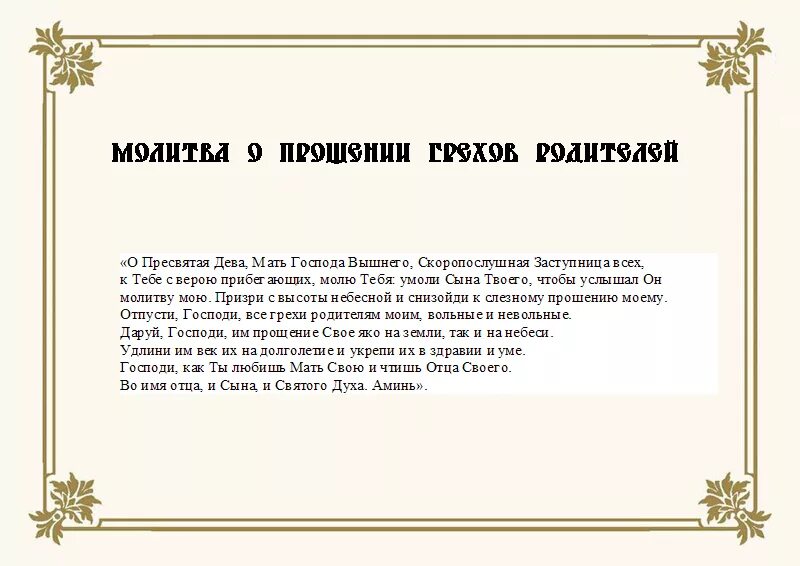 МОЛИТВА О ПРОЩЕНИИ ГРЕХОВ РОДИТЕЛЕЙ

«О Пресвятая Дева, Мать Господа Вышнего, Скоропослушная Заступница всех, к Тебе с верою прибегающих, молю Тебя: умоли Сына Твоего, чтобы услышал Он молитву мою. Призри с высоты небесной и снизойди к слезному прошению моему. Отпусти, Господи, все грехи родителям моим, вольные и невольные. Даруй, Господи, им прощение Свое яко на земли, так и на небеси. Удлини им век их на долголетие и укрепи их в здравии и уме. Господи, как Ты любишь Мать Свою и чтишь Отца Своего. Во имя отца, и Сына, и Святого Духа. Аминь».